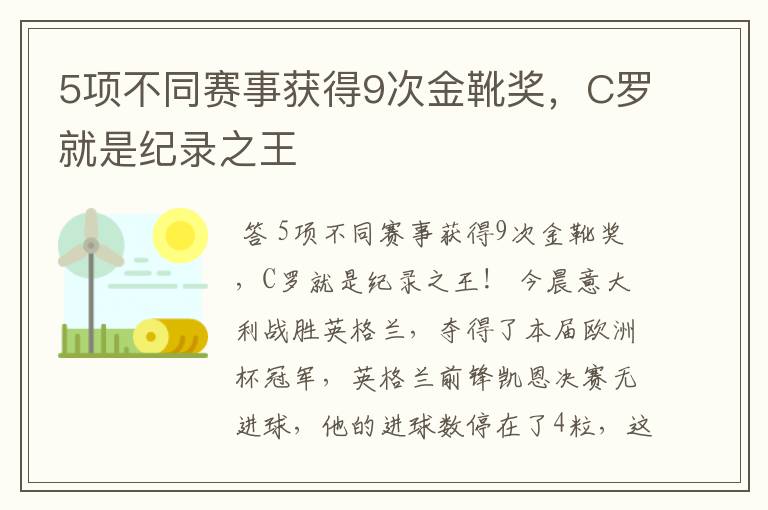 5项不同赛事获得9次金靴奖，C罗就是纪录之王

答 5项不同赛事获得9次金靴奖，C罗就是纪录之王！ 今晨意大利战胜英格兰，夺得了本届欧洲杯冠军，英格兰前锋凯恩决赛无进球，他的进球数停在了4粒，这